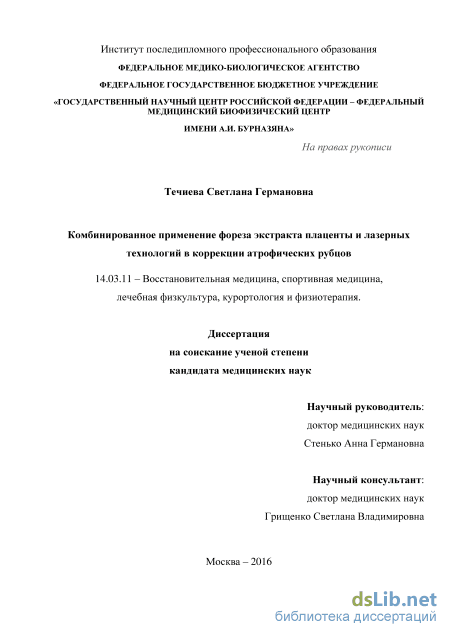 Институт последипломного профессионального образования

ФЕДЕРАЛЬНОЕ МЕДИКО-БИОЛОГИЧЕСКОЕ АГЕНТСТВО

ФЕДЕРАЛЬНОЕ ГОСУДАРСТВЕННОЕ БЮДЖЕТНОЕ УЧРЕЖДЕНИЕ

«ГОСУДАРСТВЕННЫЙ НАУЧНЫЙ ЦЕНТР РОССИЙСКОЙ ФЕДЕРАЦИИ – ФЕДЕРАЛЬНЫЙ МЕДИЦИНСКИЙ БИОФИЗИЧЕСКИЙ ЦЕНТР

ИМЕНИ А.И. БУРНАЗЯНА»

На правах рукописи

Течиева Светлана Германовна

Комбинированное применение фореза экстракта плаценты и лазерных технологий в коррекции атрофических рубцов

14.03.11 – Восстановительная медицина, спортивная медицина, лечебная физкультура, курортология и физиотерапия.

Диссертация
на соискание ученой степени
кандидата медицинских наук

Научный руководитель:
доктор медицинских наук
Стенько Анна Германовна

Научный консультант:
доктор медицинских наук
Грищенко Светлана Владимировна

Москва – 2016

dsLib.net
библиотека диссертаций